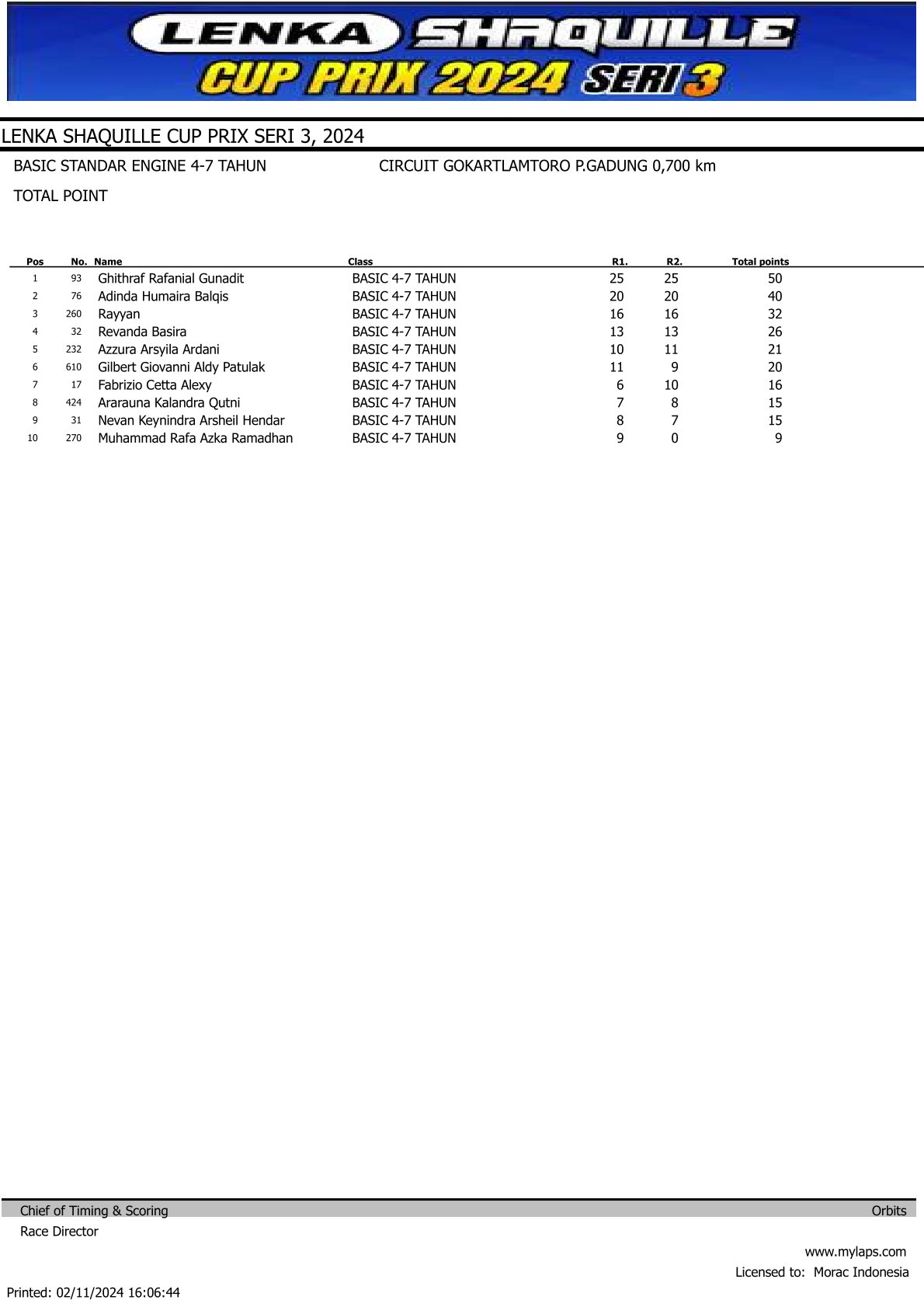 LENKA SHAQUILLE
CUP PRIX 2024 SERI 3

LENKA SHAQUILLE CUP PRIX SERI 3, 2024

BASIC STANDAR ENGINE 4-7 TAHUN

CIRCUIT GOKARTLAMTORO P.GADUNG 0,700 km

TOTAL POINT

| Pos | No. | Name | Class | R1. | R2. | Total points |
|---|---|---|---|---|---|---|
| 1 | 93 | Ghithraf Rafanial Gunadit | BASIC 4-7 TAHUN | 25 | 25 | 50 |
| 2 | 76 | Adinda Humaira Balqis | BASIC 4-7 TAHUN | 20 | 20 | 40 |
| 3 | 260 | Rayyan | BASIC 4-7 TAHUN | 16 | 16 | 32 |
| 4 | 32 | Revanda Basira | BASIC 4-7 TAHUN | 13 | 13 | 26 |
| 5 | 232 | Azzura Arsyila Ardani | BASIC 4-7 TAHUN | 10 | 11 | 21 |
| 6 | 610 | Gilbert Giovanni Aldy Patulak | BASIC 4-7 TAHUN | 11 | 9 | 20 |
| 7 | 17 | Fabrizio Cetta Alexy | BASIC 4-7 TAHUN | 6 | 10 | 16 |
| 8 | 424 | Ararauna Kalandra Qutni | BASIC 4-7 TAHUN | 7 | 8 | 15 |
| 9 | 31 | Nevan Keynindra Arsheil Hendar | BASIC 4-7 TAHUN | 8 | 7 | 15 |
| 10 | 270 | Muhammad Rafa Azka Ramadhan | BASIC 4-7 TAHUN | 9 | 0 | 9 |

Chief of Timing & Scoring
Orbits
Race Director

www.mylaps.com
Licensed to: Morac Indonesia

Printed: 02/11/2024 16:06:44